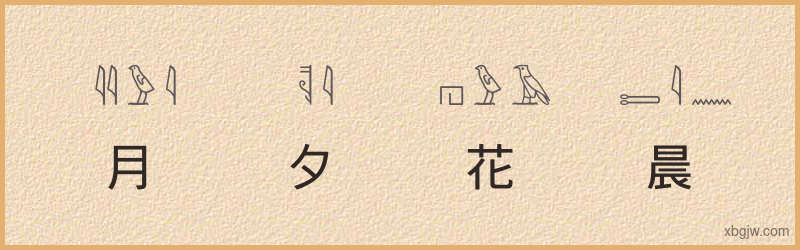 月 夕 花 晨

xbgjw.com